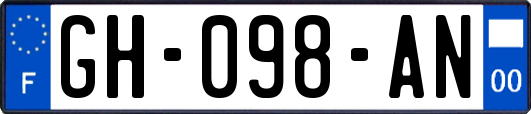 F
GH-098-AN
00